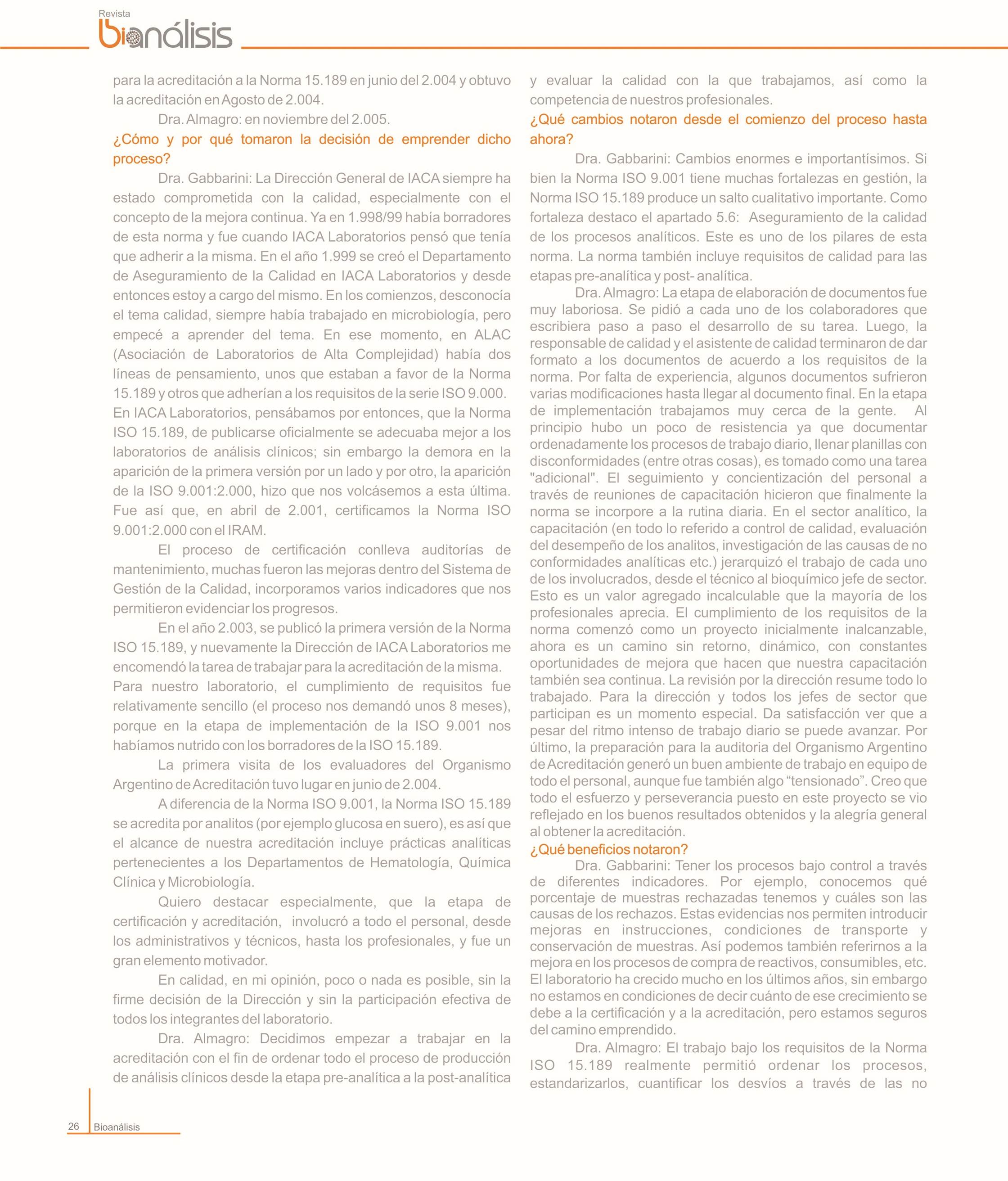 Revista
bioanálisis

para la acreditación a la Norma 15.189 en junio del 2.004 y obtuvo la acreditación en Agosto de 2.004.

Dra. Almagro: en noviembre del 2.005.

¿Cómo y por qué tomaron la decisión de emprender dicho proceso?

Dra. Gabbarini: La Dirección General de IACA siempre ha estado comprometida con la calidad, especialmente con el concepto de la mejora continua. Ya en 1.998/99 había borradores de esta norma y fue cuando IACA Laboratorios pensó que tenía que adherir a la misma. En el año 1.999 se creó el Departamento de Aseguramiento de la Calidad en IACA Laboratorios y desde entonces estoy a cargo del mismo. En los comienzos, desconocía el tema calidad, siempre había trabajado en microbiología, pero empecé a aprender del tema. En ese momento, en ALAC (Asociación de Laboratorios de Alta Complejidad) había dos líneas de pensamiento, unos que estaban a favor de la Norma 15.189 y otros que adherían a los requisitos de la serie ISO 9.000. En IACA Laboratorios, pensábamos por entonces, que la Norma ISO 15.189, de publicarse oficialmente se adecuaba mejor a los laboratorios de análisis clínicos; sin embargo la demora en la aparición de la primera versión por un lado y por otro, la aparición de la ISO 9.001:2.000, hizo que nos volcásemos a esta última. Fue así que, en abril de 2.001, certificamos la Norma ISO 9.001:2.000 con el IRAM.

El proceso de certificación conlleva auditorías de mantenimiento, muchas fueron las mejoras dentro del Sistema de Gestión de la Calidad, incorporamos varios indicadores que nos permitieron evidenciar los progresos.

En el año 2.003, se publicó la primera versión de la Norma ISO 15.189, y nuevamente la Dirección de IACA Laboratorios me encomendó la tarea de trabajar para la acreditación de la misma. Para nuestro laboratorio, el cumplimiento de requisitos fue relativamente sencillo (el proceso nos demandó unos 8 meses), porque en la etapa de implementación de la ISO 9.001 nos habíamos nutrido con los borradores de la ISO 15.189.

La primera visita de los evaluadores del Organismo Argentino de Acreditación tuvo lugar en junio de 2.004.

A diferencia de la Norma ISO 9.001, la Norma ISO 15.189 se acredita por analitos (por ejemplo glucosa en suero), es así que el alcance de nuestra acreditación incluye prácticas analíticas pertenecientes a los Departamentos de Hematología, Química Clínica y Microbiología.

Quiero destacar especialmente, que la etapa de certificación y acreditación, involucró a todo el personal, desde los administrativos y técnicos, hasta los profesionales, y fue un gran elemento motivador.

En calidad, en mi opinión, poco o nada es posible, sin la firme decisión de la Dirección y sin la participación efectiva de todos los integrantes del laboratorio.

Dra. Almagro: Decidimos empezar a trabajar en la acreditación con el fin de ordenar todo el proceso de producción de análisis clínicos desde la etapa pre-analítica a la post-analítica y evaluar la calidad con la que trabajamos, así como la competencia de nuestros profesionales.

¿Qué cambios notaron desde el comienzo del proceso hasta ahora?

Dra. Gabbarini: Cambios enormes e importantísimos. Si bien la Norma ISO 9.001 tiene muchas fortalezas en gestión, la Norma ISO 15.189 produce un salto cualitativo importante. Como fortaleza destaco el apartado 5.6: Aseguramiento de la calidad de los procesos analíticos. Este es uno de los pilares de esta norma. La norma también incluye requisitos de calidad para las etapas pre-analítica y post- analítica.

Dra. Almagro: La etapa de elaboración de documentos fue muy laboriosa. Se pidió a cada uno de los colaboradores que escribiera paso a paso el desarrollo de su tarea. Luego, la responsable de calidad y el asistente de calidad terminaron de dar formato a los documentos de acuerdo a los requisitos de la norma. Por falta de experiencia, algunos documentos sufrieron varias modificaciones hasta llegar al documento final. En la etapa de implementación trabajamos muy cerca de la gente. Al principio hubo un poco de resistencia ya que documentar ordenadamente los procesos de trabajo diario, llenar planillas con disconformidades (entre otras cosas), es tomado como una tarea "adicional". El seguimiento y concientización del personal a través de reuniones de capacitación hicieron que finalmente la norma se incorpore a la rutina diaria. En el sector analítico, la capacitación (en todo lo referido a control de calidad, evaluación del desempeño de los analitos, investigación de las causas de no conformidades analíticas etc.) jerarquizó el trabajo de cada uno de los involucrados, desde el técnico al bioquímico jefe de sector. Esto es un valor agregado incalculable que la mayoría de los profesionales aprecia. El cumplimiento de los requisitos de la norma comenzó como un proyecto inicialmente inalcanzable, ahora es un camino sin retorno, dinámico, con constantes oportunidades de mejora que hacen que nuestra capacitación también sea continua. La revisión por la dirección resume todo lo trabajado. Para la dirección y todos los jefes de sector que participan es un momento especial. Da satisfacción ver que a pesar del ritmo intenso de trabajo diario se puede avanzar. Por último, la preparación para la auditoria del Organismo Argentino de Acreditación generó un buen ambiente de trabajo en equipo de todo el personal, aunque fue también algo “tensionado”. Creo que todo el esfuerzo y perseverancia puesto en este proyecto se vio reflejado en los buenos resultados obtenidos y la alegría general al obtener la acreditación.

¿Qué beneficios notaron?

Dra. Gabbarini: Tener los procesos bajo control a través de diferentes indicadores. Por ejemplo, conocemos qué porcentaje de muestras rechazadas tenemos y cuáles son las causas de los rechazos. Estas evidencias nos permiten introducir mejoras en instrucciones, condiciones de transporte y conservación de muestras. Así podemos también referirnos a la mejora en los procesos de compra de reactivos, consumibles, etc. El laboratorio ha crecido mucho en los últimos años, sin embargo no estamos en condiciones de decir cuánto de ese crecimiento se debe a la certificación y a la acreditación, pero estamos seguros del camino emprendido.

Dra. Almagro: El trabajo bajo los requisitos de la Norma ISO 15.189 realmente permitió ordenar los procesos, estandarizarlos, cuantificar los desvíos a través de las no

26 Bioanálisis